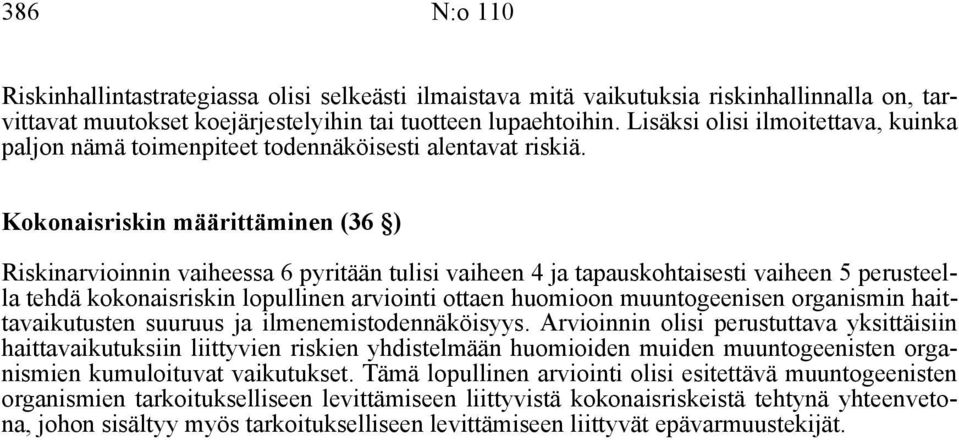 386 N:o 110

Riskinhallintastrategiassa olisi selkeästi ilmaistava mitä vaikutuksia riskinhallinnalla on, tarvittavat muutokset koejärjestelyihin tai tuotteen lupaehtoihin. Lisäksi olisi ilmoitettava, kuinka paljon nämä toimenpiteet todennäköisesti alentavat riskiä.

Kokonaisriskin määrittäminen (36 §)

Riskinarvioinnin vaiheessa 6 pyritään tulisi vaiheen 4 ja tapauskohtaisesti vaiheen 5 perusteella tehdä kokonaisriskin lopullinen arviointi ottaen huomioon muuntogeenisen organismin haittavaikutusten suuruus ja ilmenemistodennäköisyys. Arvioinnin olisi perustuttava yksittäisiin haittavaikutuksiin liittyvien riskien yhdistelmään huomioiden muiden muuntogeenisten organismien kumuloituvat vaikutukset. Tämä lopullinen arviointi olisi esitettävä muuntogeenisten organismien tarkoitukselliseen levittämiseen liittyvistä kokonaisriskeistä tehtynä yhteenvetona, johon sisältyy myös tarkoitukselliseen levittämiseen liittyvät epävarmuustekijät.